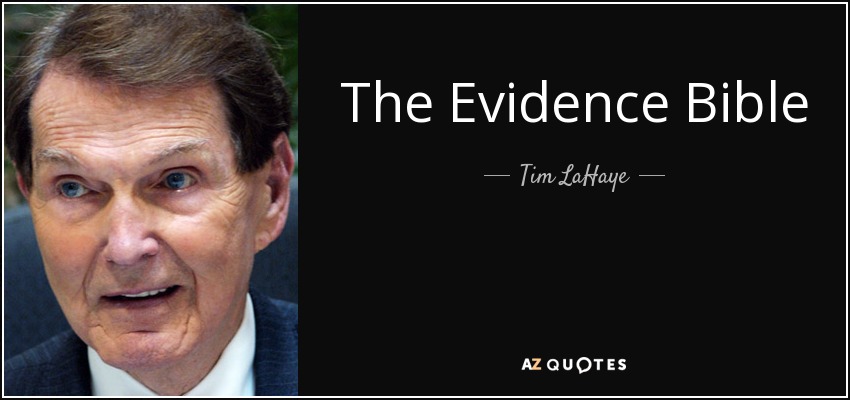 The Evidence Bible

— Tim LaHaye —

AZ QUOTES